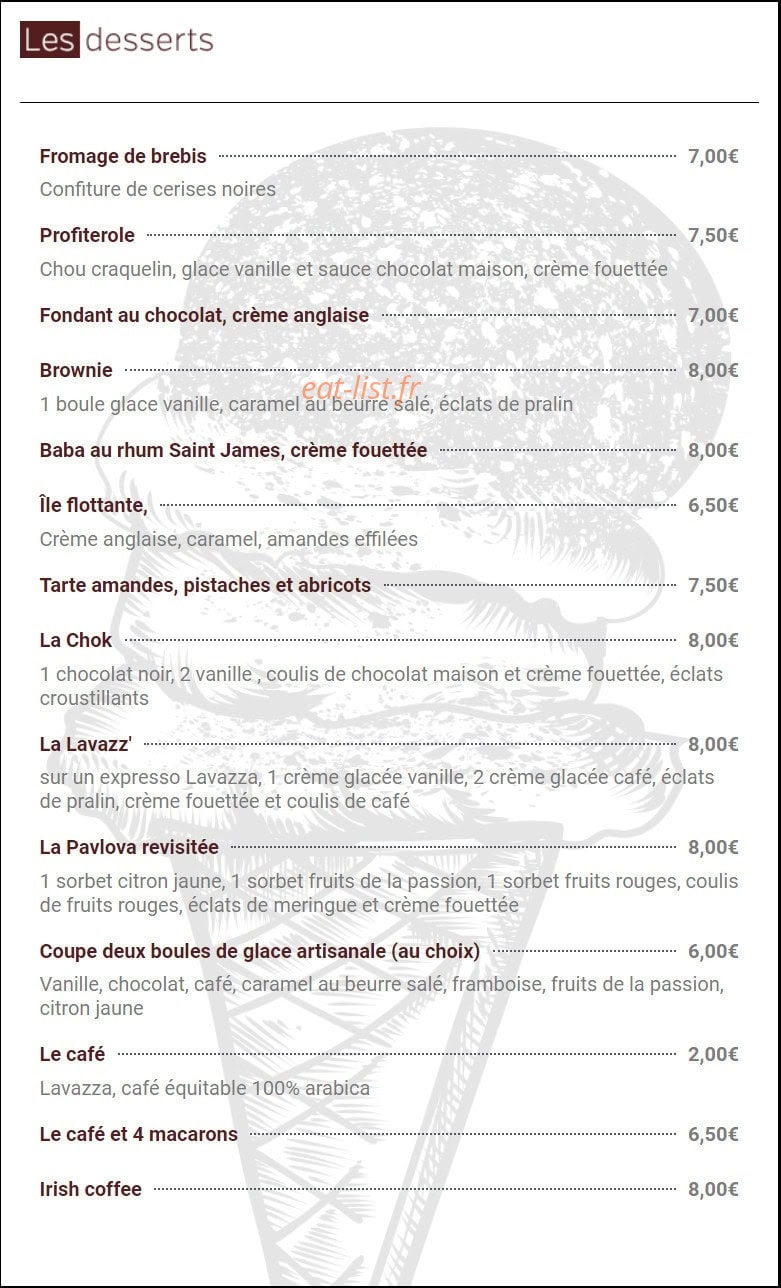 Les desserts

Fromage de brebis 7,00€
Confiture de cerises noires

Profiterole 7,50€
Chou craquelin, glace vanille et sauce chocolat maison, crème fouettée

Fondant au chocolat, crème anglaise 7,00€

Brownie 8,00€
eat-list.fr
1 boule glace vanille, caramel au beurre salé, éclats de pralin

Baba au rhum Saint James, crème fouettée 8,00€

Île flottante, 6,50€
Crème anglaise, caramel, amandes effilées

Tarte amandes, pistaches et abricots 7,50€

La Chok 8,00€
1 chocolat noir, 2 vanille , coulis de chocolat maison et crème fouettée, éclats croustillants

La Lavazz' 8,00€
sur un expresso Lavazza, 1 crème glacée vanille, 2 crème glacée café, éclats de pralin, crème fouettée et coulis de café

La Pavlova revisitée 8,00€
1 sorbet citron jaune, 1 sorbet fruits de la passion, 1 sorbet fruits rouges, coulis de fruits rouges, éclats de meringue et crème fouettée

Coupe deux boules de glace artisanale (au choix) 6,00€
Vanille, chocolat, café, caramel au beurre salé, framboise, fruits de la passion, citron jaune

Le café 2,00€
Lavazza, café équitable 100% arabica

Le café et 4 macarons 6,50€

Irish coffee 8,00€